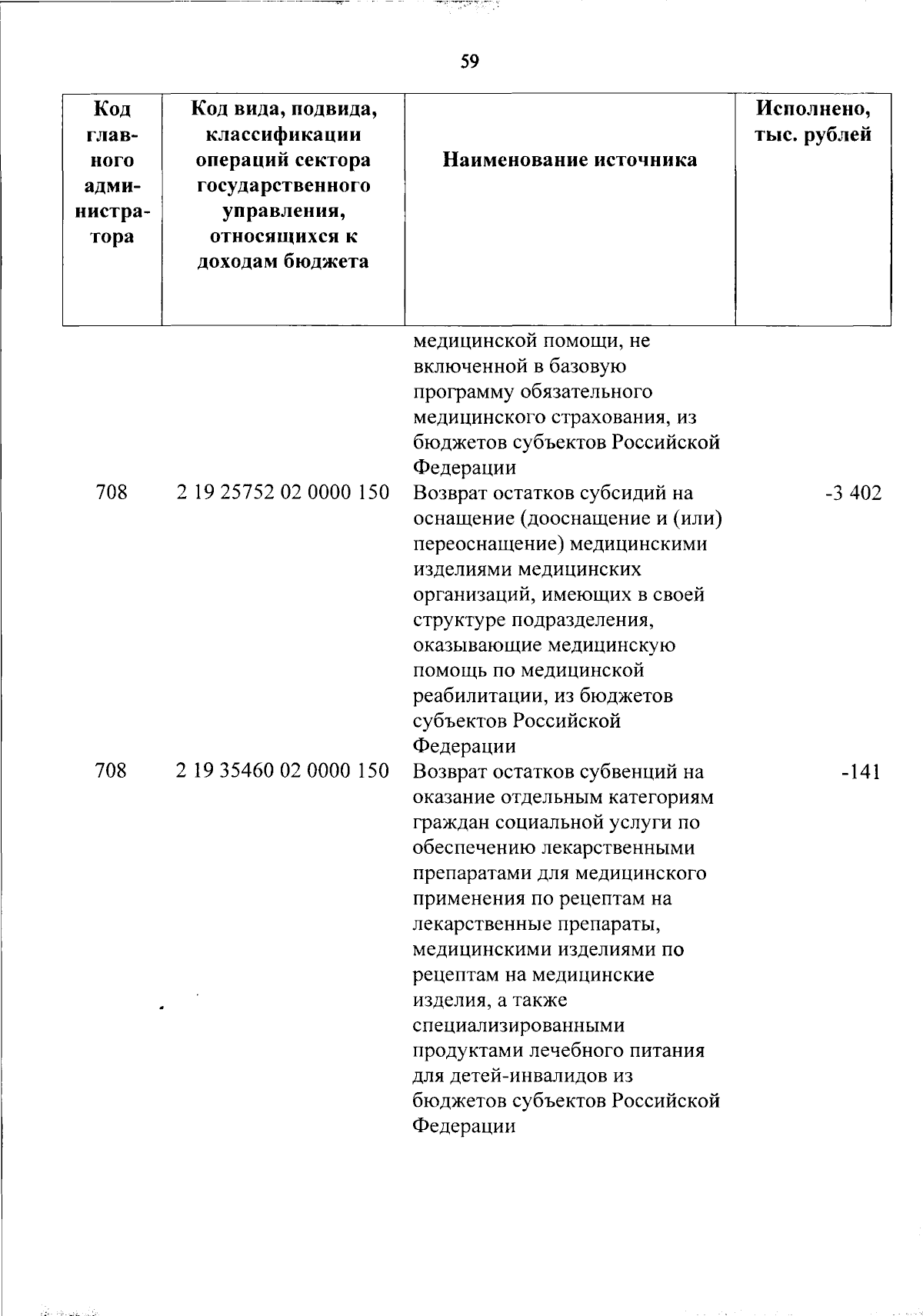 59

| Код главного администратора | Код вида, подвида, классификации операций сектора государственного управления, относящихся к доходам бюджета | Наименование источника | Исполнено, тыс. рублей |
|---|---|---|---|
| | | медицинской помощи, не включенной в базовую программу обязательного медицинского страхования, из бюджетов субъектов Российской Федерации | |
| 708 | 2 19 25752 02 0000 150 | Возврат остатков субсидий на оснащение (дооснащение и (или) переоснащение) медицинскими изделиями медицинских организаций, имеющих в своей структуре подразделения, оказывающие медицинскую помощь по медицинской реабилитации, из бюджетов субъектов Российской Федерации | -3 402 |
| 708 | 2 19 35460 02 0000 150 | Возврат остатков субвенций на оказание отдельным категориям граждан социальной услуги по обеспечению лекарственными препаратами для медицинского применения по рецептам на лекарственные препараты, медицинскими изделиями по рецептам на медицинские изделия, а также специализированными продуктами лечебного питания для детей-инвалидов из бюджетов субъектов Российской Федерации | -141 |